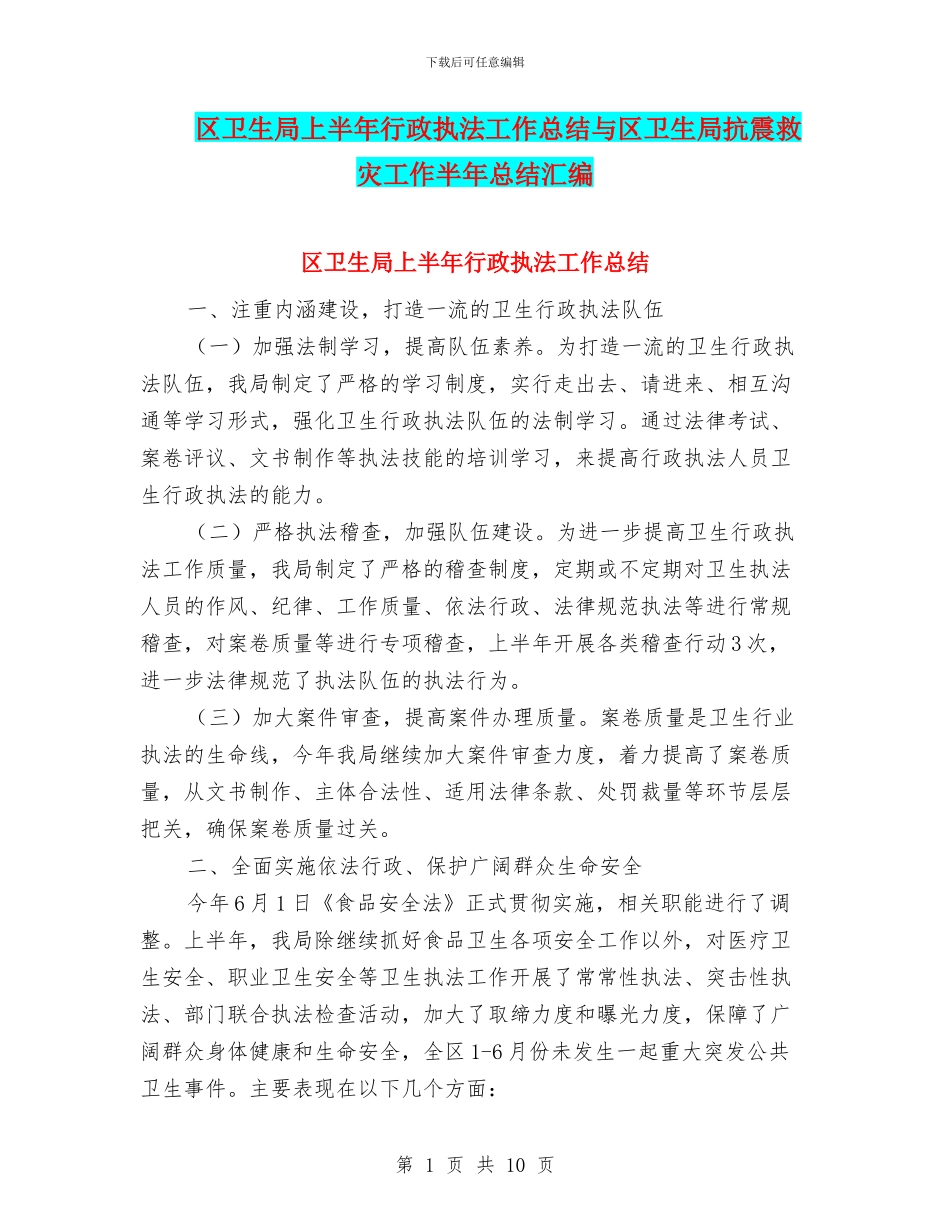 下载后可任意编辑

区卫生局上半年行政执法工作总结与区卫生局抗震救灾工作半年总结汇编

区卫生局上半年行政执法工作总结

一、注重内涵建设，打造一流的卫生行政执法队伍

（一）加强法制学习，提高队伍素养。为打造一流的卫生行政执法队伍，我局制定了严格的学习制度，实行走出去、请进来、相互沟通等学习形式，强化卫生行政执法队伍的法制学习。通过法律考试、案卷评议、文书制作等执法技能的培训学习，来提高行政执法人员卫生行政执法的能力。

（二）严格执法稽查，加强队伍建设。为进一步提高卫生行政执法工作质量，我局制定了严格的稽查制度，定期或不定期对卫生执法人员的作风、纪律、工作质量、依法行政、法律规范执法等进行常规稽查，对案卷质量等进行专项稽查，上半年开展各类稽查行动3次，进一步法律规范了执法队伍的执法行为。

（三）加大案件审查，提高案件办理质量。案卷质量是卫生行业执法的生命线，今年我局继续加大案件审查力度，着力提高了案卷质量，从文书制作、主体合法性、适用法律条款、处罚裁量等环节层层把关，确保案卷质量过关。

二、全面实施依法行政、保护广阔群众生命安全

今年6月1日《食品安全法》正式贯彻实施，相关职能进行了调整。上半年，我局除继续抓好食品卫生各项安全工作以外，对医疗卫生安全、职业卫生安全等卫生执法工作开展了常常性执法、突击性执法、部门联合执法检查活动，加大了取缔力度和曝光力度，保障了广阔群众身体健康和生命安全，全区1-6月份未发生一起重大突发公共卫生事件。主要表现在以下几个方面：

第 1 页 共 10 页